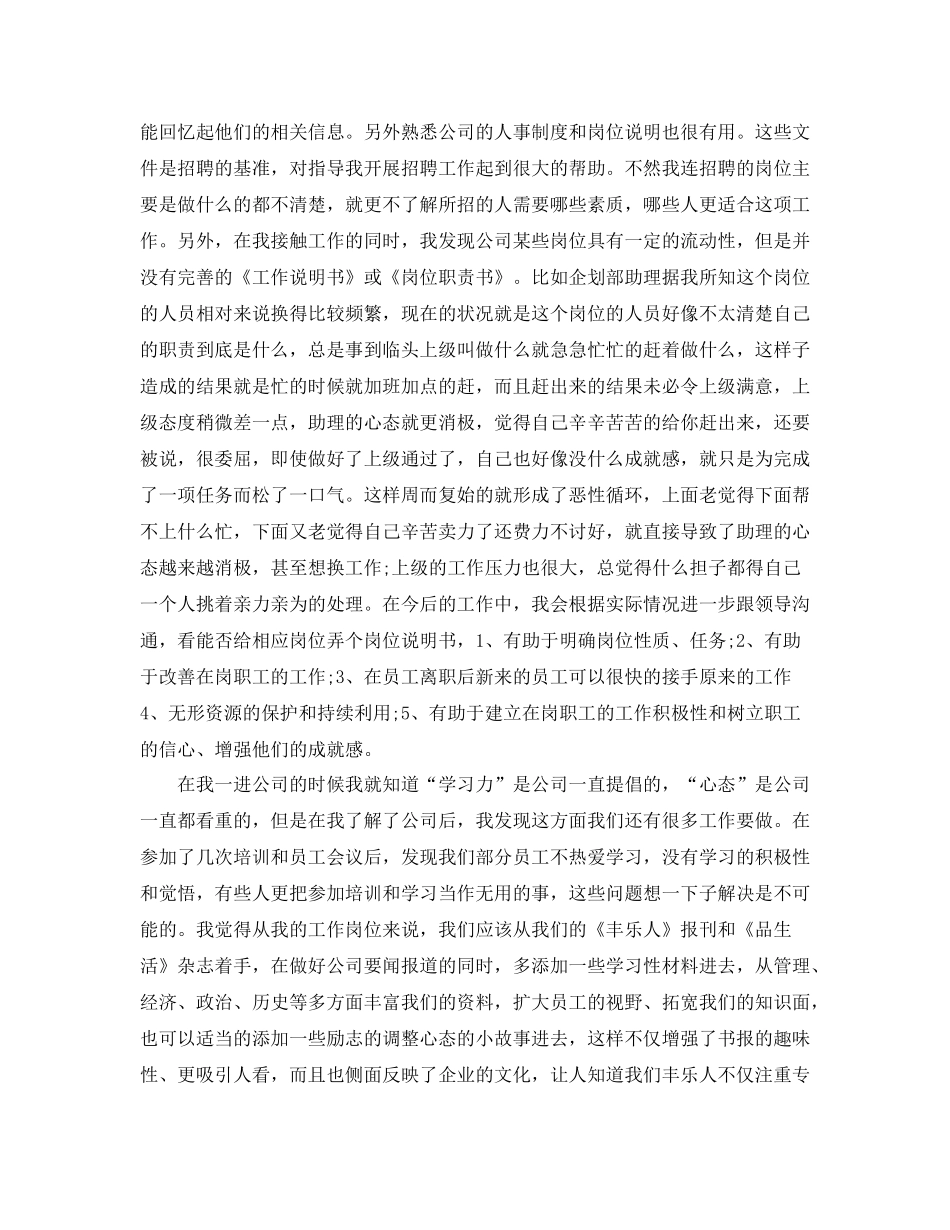 能回忆起他们的相关信息。另外熟悉公司的人事制度和岗位说明也很有用。这些文件是招聘的基准，对指导我开展招聘工作起到很大的帮助。不然我连招聘的岗位主要是做什么的都不清楚，就更不了解所招的人需要哪些素质，哪些人更适合这项工作。另外，在我接触工作的同时，我发现公司某些岗位具有一定的流动性，但是并没有完善的《工作说明书》或《岗位职责书》。比如企划部助理据我所知这个岗位的人员相对来说换得比较频繁，现在的状况就是这个岗位的人员好像不太清楚自己的职责到底是什么，总是事到临头上级叫做什么就急急忙忙的赶着做什么，这样子造成的结果就是忙的时候就加班加点的赶，而且赶出来的结果未必令上级满意，上级态度稍微差一点，助理的心态就更消极，觉得自己辛辛苦苦的给你赶出来，还要被说，很委屈，即使做好了上级通过了，自己也好像没什么成就感，就只是为完成了一项任务而松了一口气。这样周而复始的就形成了恶性循环，上面老觉得下面帮不上什么忙，下面又老觉得自己辛苦卖力了还费力不讨好，就直接导致了助理的心态越来越消极，甚至想换工作;上级的工作压力也很大，总觉得什么担子都得自己一个人挑着亲力亲为的处理。在今后的工作中，我会根据实际情况进一步跟领导沟通，看能否给相应岗位弄个岗位说明书，1、有助于明确岗位性质、任务;2、有助于改善在岗职工的工作;3、在员工离职后新来的员工可以很快的接手原来的工作4、无形资源的保护和持续利用;5、有助于建立在岗职工的工作积极性和树立职工的信心、增强他们的成就感。

在我一进公司的时候我就知道“学习力”是公司一直提倡的，“心态”是公司一直都看重的，但是在我了解了公司后，我发现这方面我们还有很多工作要做。在参加了几次培训和员工会议后，发现我们部分员工不热爱学习，没有学习的积极性和觉悟，有些人更把参加培训和学习当作无用的事，这些问题想一下子解决是不可能的。我觉得从我的工作岗位来说，我们应该从我们的《丰乐人》报刊和《品生活》杂志着手，在做好公司要闻报道的同时，多添加一些学习性材料进去，从管理、经济、政治、历史等多方面丰富我们的资料，扩大员工的视野、拓宽我们的知识面，也可以适当的添加一些励志的调整心态的小故事进去，这样不仅增强了书报的趣味性、更吸引人看，而且也侧面反映了企业的文化，让人知道我们丰乐人不仅注重专